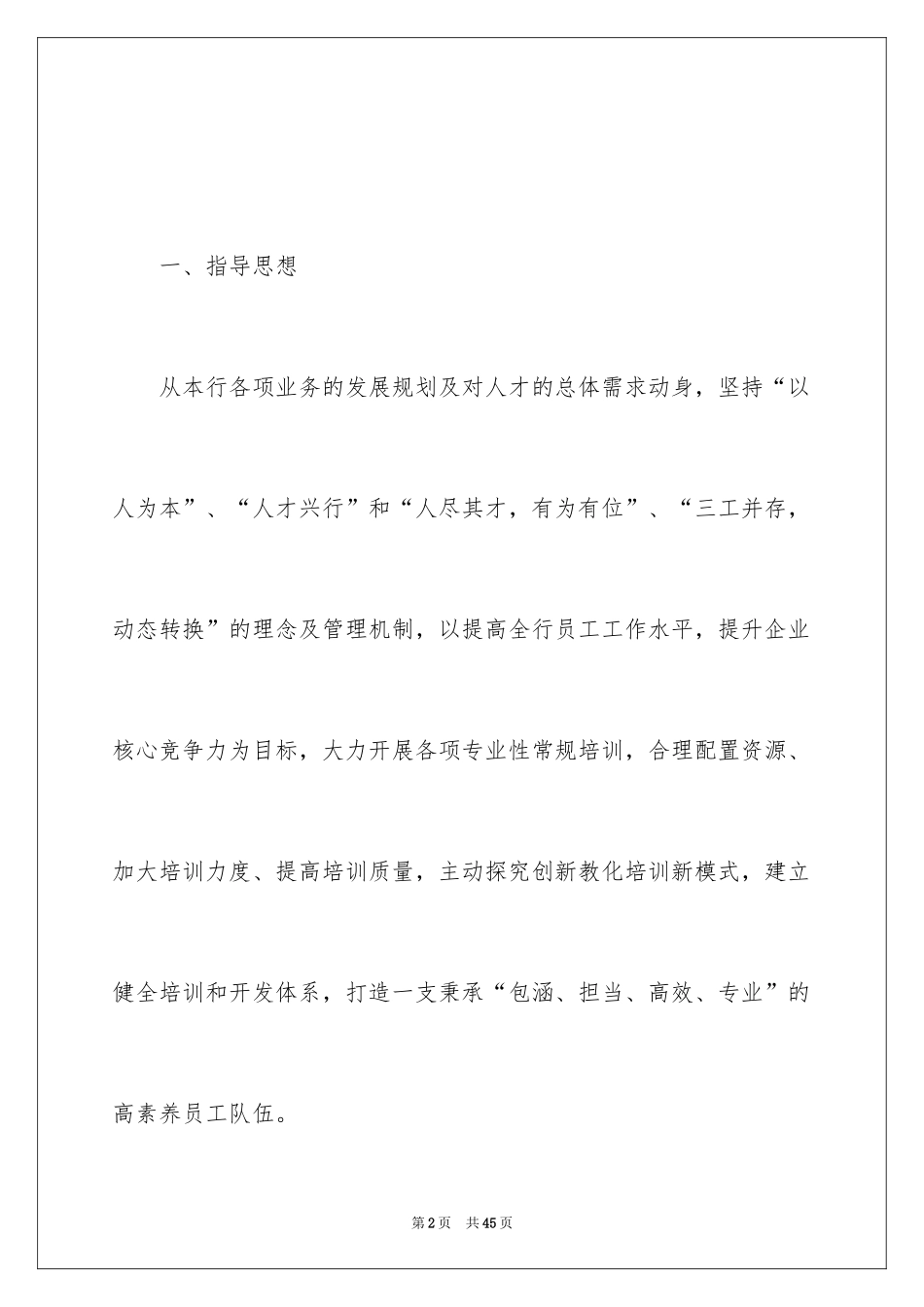 一、指导思想

从本行各项业务的发展规划及对人才的总体需求动身，坚持“以人为本”、“人才兴行”和“人尽其才，有为有位”、“三工并存，动态转换”的理念及管理机制，以提高全行员工工作水平，提升企业核心竞争力为目标，大力开展各项专业性常规培训，合理配置资源、加大培训力度、提高培训质量，主动探究创新教化培训新模式，建立健全培训和开发体系，打造一支秉承“包涵、担当、高效、专业”的高素养员工队伍。

第2页 共45页